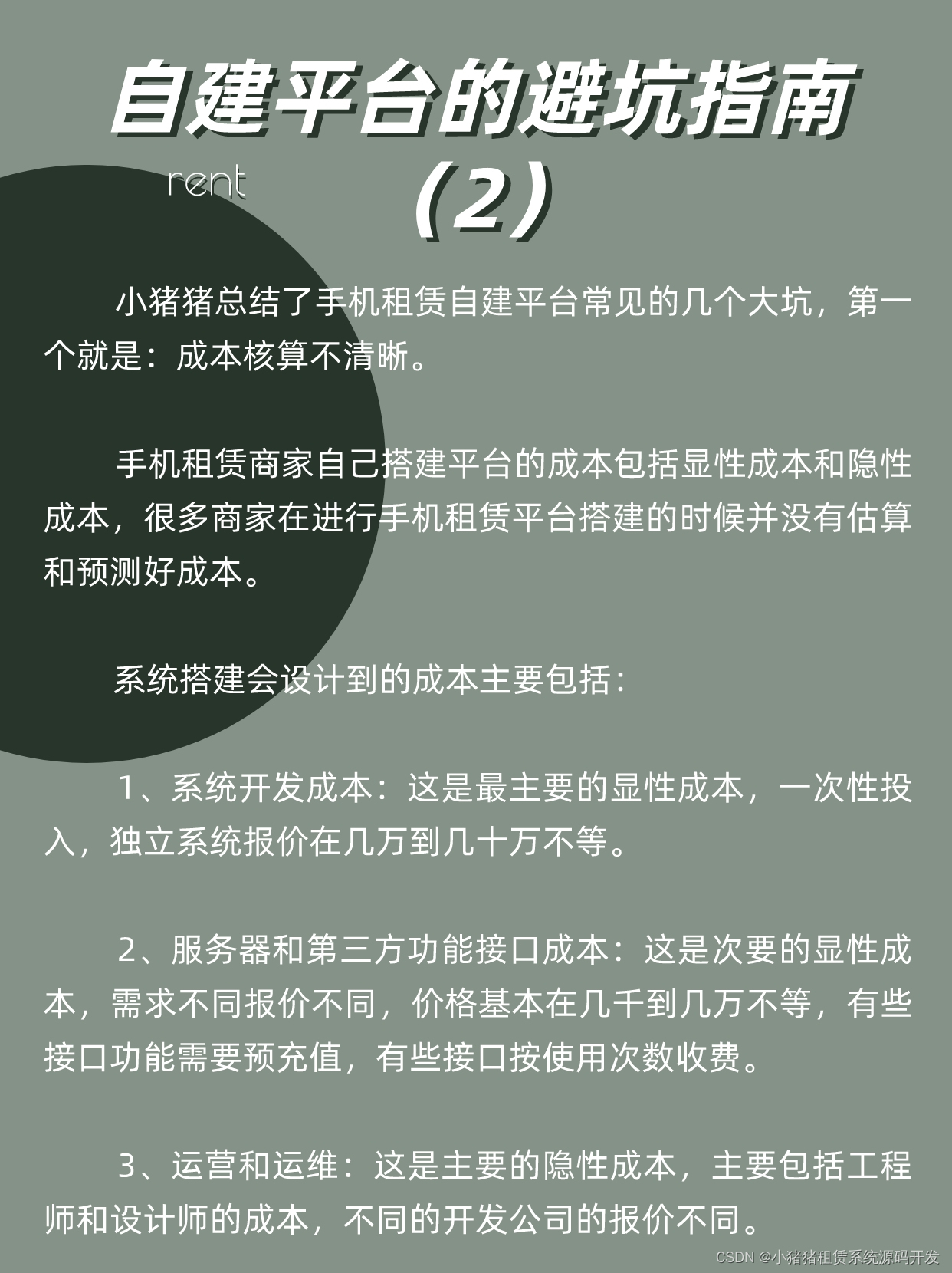 自建平台的避坑指南（2）

rent

小猪猪总结了手机租赁自建平台常见的几个大坑，第一个就是：成本核算不清晰。

手机租赁商家自己搭建平台的成本包括显性成本和隐性成本，很多商家在进行手机租赁平台搭建的时候并没有估算和预测好成本。

系统搭建会设计到的成本主要包括：

1、系统开发成本：这是最主要的显性成本，一次性投入，独立系统报价在几万到几十万不等。

2、服务器和第三方功能接口成本：这是次要的显性成本，需求不同报价不同，价格基本在几千到几万不等，有些接口功能需要预充值，有些接口按使用次数收费。

3、运营和运维：这是主要的隐性成本，主要包括工程师和设计师的成本，不同的开发公司的报价不同。

CSDN @小猪猪租赁系统源码开发